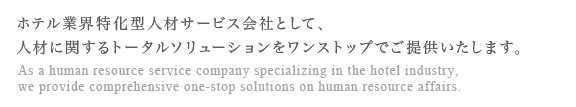 ホテル業界特化型人材サービス会社として、
人材に関するトータルソリューションをワンストップでご提供いたします。

As a human resource service company specializing in the hotel industry, we provide comprehensive one-stop solutions on human resource affairs.